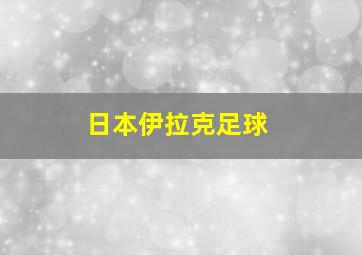 日本伊拉克足球